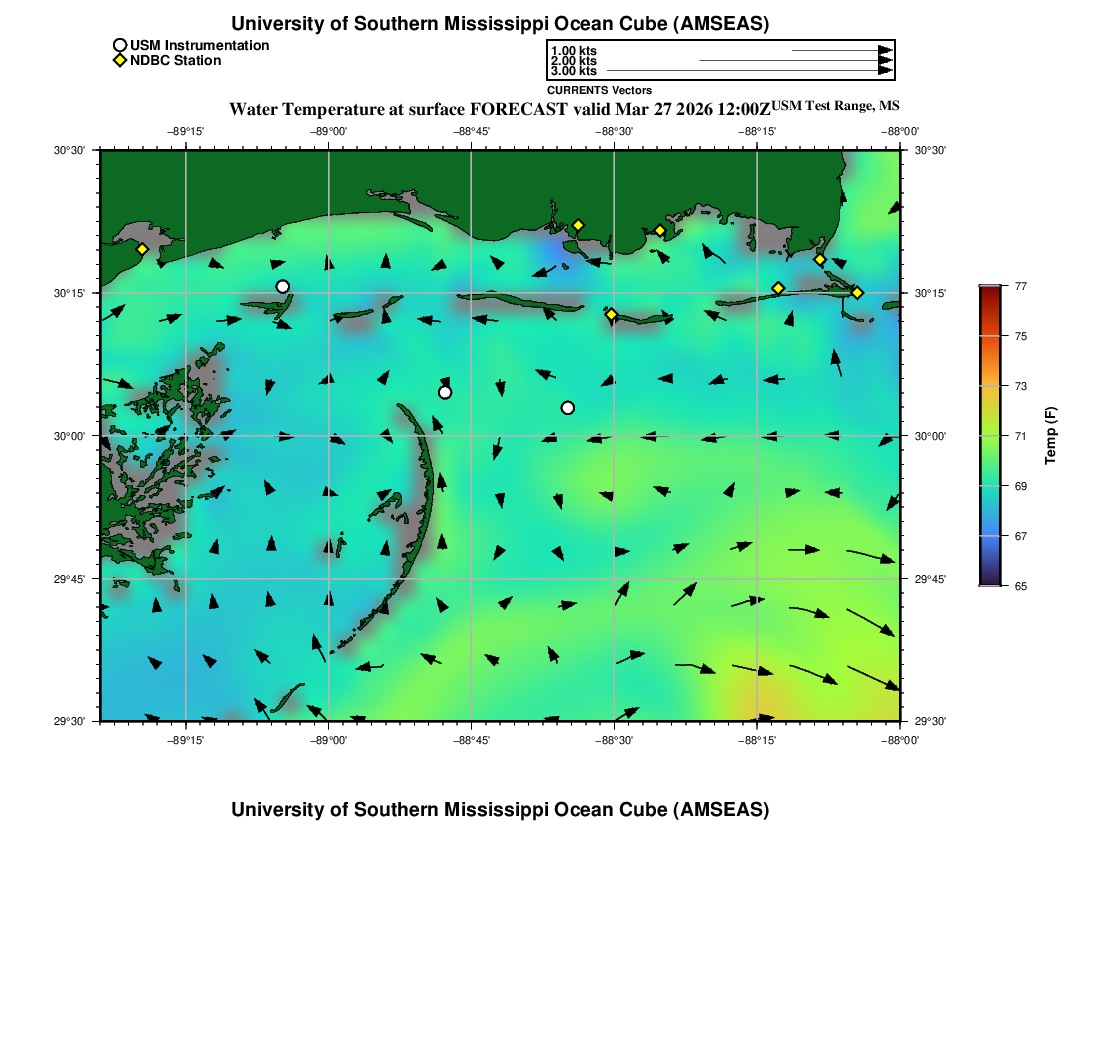 University of Southern Mississippi Ocean Cube (AMSEAS)

USM Instrumentation
NDBC Station

1.00 kts
2.00 kts
3.00 kts
CURRENTS Vectors

Water Temperature at surface FORECAST valid Mar 27 2026 12:00Z USM Test Range, MS

−89°15' −89°00' −88°45' −88°30' −88°15' −88°00'

30°30' 30°15' 30°00' 29°45' 29°30'

30°30' 30°15' 30°00' 29°45' 29°30'

−89°15' −89°00' −88°45' −88°30' −88°15' −88°00'

77
75
73
71
69
67
65
Temp (F)

University of Southern Mississippi Ocean Cube (AMSEAS)